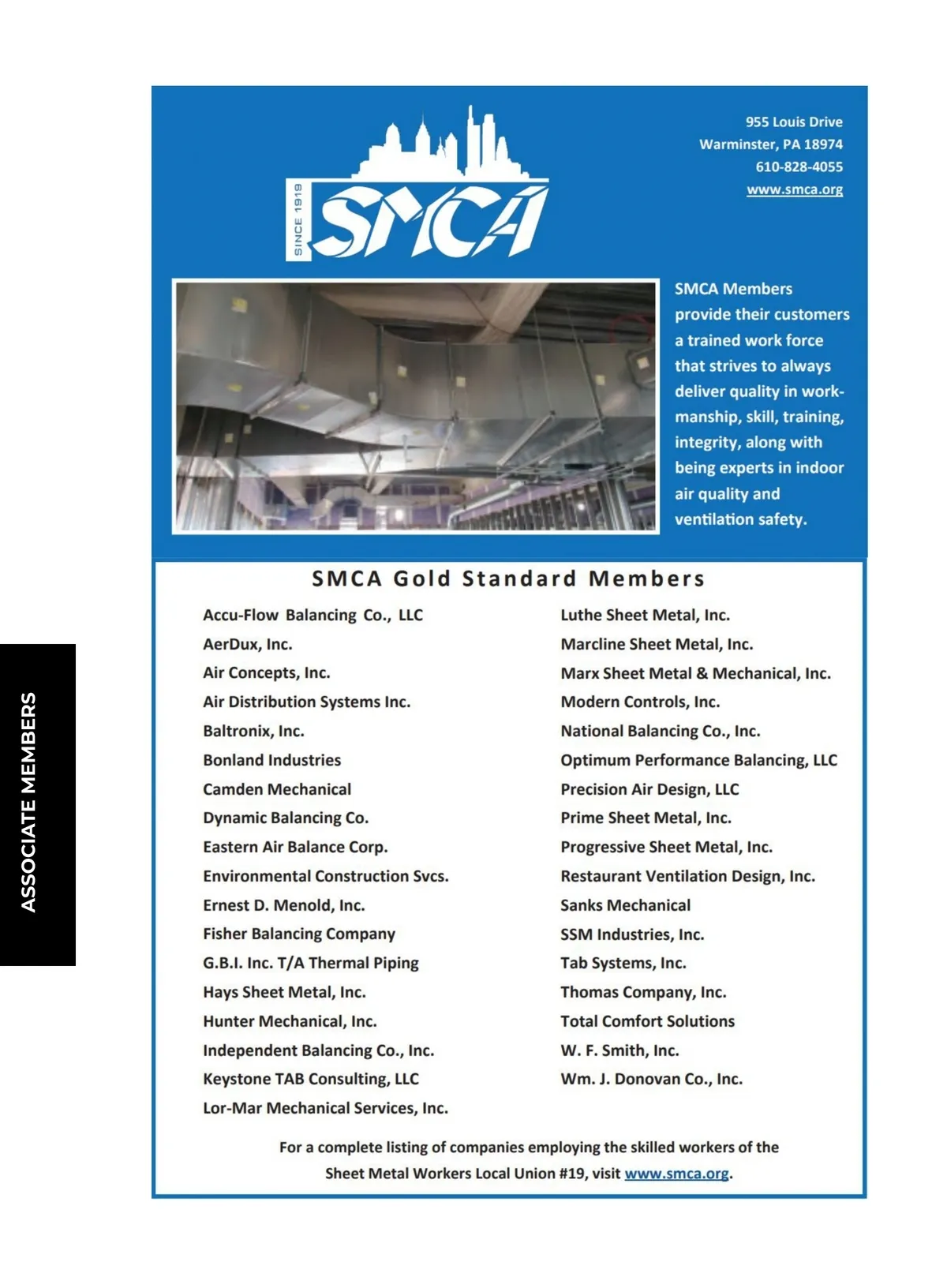 ASSOCIATE MEMBERS

SINCE 1919
SMCA

955 Louis Drive
Warminster, PA 18974
610-828-4055
www.smca.org

SMCA Members provide their customers a trained work force that strives to always deliver quality in workmanship, skill, training, integrity, along with being experts in indoor air quality and ventilation safety.

SMCA Gold Standard Members

Accu-Flow Balancing Co., LLC
AerDux, Inc.
Air Concepts, Inc.
Air Distribution Systems Inc.
Baltronix, Inc.
Bonland Industries
Camden Mechanical
Dynamic Balancing Co.
Eastern Air Balance Corp.
Environmental Construction Svcs.
Ernest D. Menold, Inc.
Fisher Balancing Company
G.B.I. Inc. T/A Thermal Piping
Hays Sheet Metal, Inc.
Hunter Mechanical, Inc.
Independent Balancing Co., Inc.
Keystone TAB Consulting, LLC
Lor-Mar Mechanical Services, Inc.

Luthe Sheet Metal, Inc.
Marcline Sheet Metal, Inc.
Marx Sheet Metal & Mechanical, Inc.
Modern Controls, Inc.
National Balancing Co., Inc.
Optimum Performance Balancing, LLC
Precision Air Design, LLC
Prime Sheet Metal, Inc.
Progressive Sheet Metal, Inc.
Restaurant Ventilation Design, Inc.
Sanks Mechanical
SSM Industries, Inc.
Tab Systems, Inc.
Thomas Company, Inc.
Total Comfort Solutions
W. F. Smith, Inc.
Wm. J. Donovan Co., Inc.

For a complete listing of companies employing the skilled workers of the Sheet Metal Workers Local Union #19, visit www.smca.org.